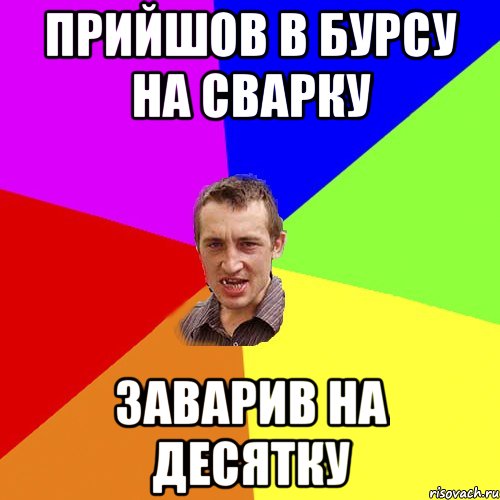 ПРИЙШОВ В БУРСУ НА СВАРКУ

ЗАВАРИВ НА ДЕСЯТКУ

risovach.ru